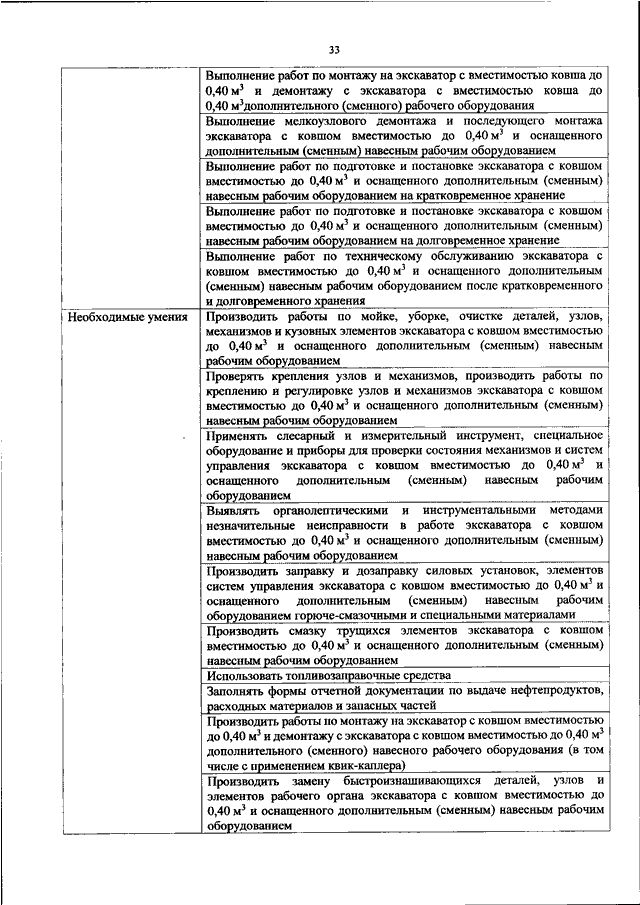 33

| | |
|---|---|
| | Выполнение работ по монтажу на экскаватор с вместимостью ковша до 0,40 м$^3$ и демонтажу с экскаватора с вместимостью ковша до 0,40 м$^3$дополнительного (сменного) рабочего оборудования |
| | Выполнение мелкоузлового демонтажа и последующего монтажа экскаватора с ковшом вместимостью до 0,40 м$^3$ и оснащенного дополнительным (сменным) навесным рабочим оборудованием |
| | Выполнение работ по подготовке и постановке экскаватора с ковшом вместимостью до 0,40 м$^3$ и оснащенного дополнительным (сменным) навесным рабочим оборудованием на кратковременное хранение |
| | Выполнение работ по подготовке и постановке экскаватора с ковшом вместимостью до 0,40 м$^3$ и оснащенного дополнительным (сменным) навесным рабочим оборудованием на долговременное хранение |
| | Выполнение работ по техническому обслуживанию экскаватора с ковшом вместимостью до 0,40 м$^3$ и оснащенного дополнительным (сменным) навесным рабочим оборудованием после кратковременного и долговременного хранения |
| Необходимые умения | Производить работы по мойке, уборке, очистке деталей, узлов, механизмов и кузовных элементов экскаватора с ковшом вместимостью до 0,40 м$^3$ и оснащенного дополнительным (сменным) навесным рабочим оборудованием |
| | Проверять крепления узлов и механизмов, производить работы по креплению и регулировке узлов и механизмов экскаватора с ковшом вместимостью до 0,40 м$^3$ и оснащенного дополнительным (сменным) навесным рабочим оборудованием |
| | Применять слесарный и измерительный инструмент, специальное оборудование и приборы для проверки состояния механизмов и систем управления экскаватора с ковшом вместимостью до 0,40 м$^3$ и оснащенного дополнительным (сменным) навесным рабочим оборудованием |
| | Выявлять органолептическими и инструментальными методами незначительные неисправности в работе экскаватора с ковшом вместимостью до 0,40 м$^3$ и оснащенного дополнительным (сменным) навесным рабочим оборудованием |
| | Производить заправку и дозаправку силовых установок, элементов систем управления экскаватора с ковшом вместимостью до 0,40 м$^3$ и оснащенного дополнительным (сменным) навесным рабочим оборудованием горюче-смазочными и специальными материалами |
| | Производить смазку трущихся элементов экскаватора с ковшом вместимостью до 0,40 м$^3$ и оснащенного дополнительным (сменным) навесным рабочим оборудованием |
| | Использовать топливозаправочные средства |
| | Заполнять формы отчетной документации по выдаче нефтепродуктов, расходных материалов и запасных частей |
| | Производить работы по монтажу на экскаватор с ковшом вместимостью до 0,40 м$^3$ и демонтажу с экскаватора с ковшом вместимостью до 0,40 м$^3$ дополнительного (сменного) навесного рабочего оборудования (в том числе с применением квик-каплера) |
| | Производить замену быстроизнашивающихся деталей, узлов и элементов рабочего органа экскаватора с ковшом вместимостью до 0,40 м$^3$ и оснащенного дополнительным (сменным) навесным рабочим оборудованием |